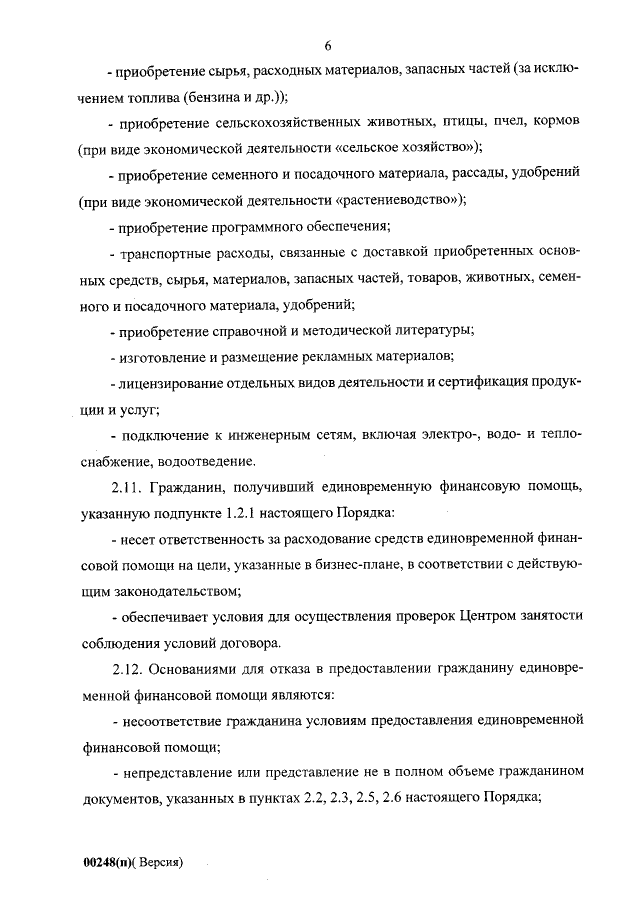 6

- приобретение сырья, расходных материалов, запасных частей (за исключением топлива (бензина и др.));

- приобретение сельскохозяйственных животных, птицы, пчел, кормов (при виде экономической деятельности «сельское хозяйство»);

- приобретение семенного и посадочного материала, рассады, удобрений (при виде экономической деятельности «растениеводство»);

- приобретение программного обеспечения;

- транспортные расходы, связанные с доставкой приобретенных основных средств, сырья, материалов, запасных частей, товаров, животных, семенного и посадочного материала, удобрений;

- приобретение справочной и методической литературы;

- изготовление и размещение рекламных материалов;

- лицензирование отдельных видов деятельности и сертификация продукции и услуг;

- подключение к инженерным сетям, включая электро-, водо- и теплоснабжение, водоотведение.

2.11. Гражданин, получивший единовременную финансовую помощь, указанную подпункте 1.2.1 настоящего Порядка:

- несет ответственность за расходование средств единовременной финансовой помощи на цели, указанные в бизнес-плане, в соответствии с действующим законодательством;

- обеспечивает условия для осуществления проверок Центром занятости соблюдения условий договора.

2.12. Основаниями для отказа в предоставлении гражданину единовременной финансовой помощи являются:

- несоответствие гражданина условиям предоставления единовременной финансовой помощи;

- непредставление или представление не в полном объеме гражданином документов, указанных в пунктах 2.2, 2.3, 2.5, 2.6 настоящего Порядка;

00248(п)( Версия)